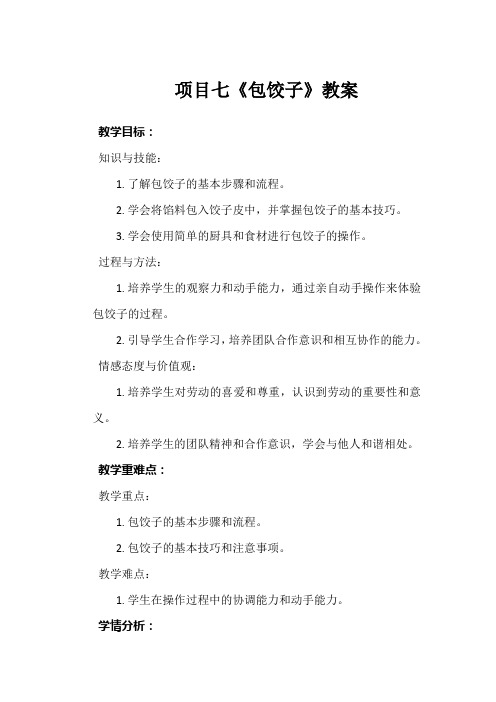 项目七《包饺子》教案

教学目标：

知识与技能：

1. 了解包饺子的基本步骤和流程。

2. 学会将馅料包入饺子皮中，并掌握包饺子的基本技巧。

3. 学会使用简单的厨具和食材进行包饺子的操作。

过程与方法：

1. 培养学生的观察力和动手能力，通过亲自动手操作来体验包饺子的过程。

2. 引导学生合作学习，培养团队合作意识和相互协作的能力。

情感态度与价值观：

1. 培养学生对劳动的喜爱和尊重，认识到劳动的重要性和意义。

2. 培养学生的团队精神和合作意识，学会与他人和谐相处。

教学重难点：

教学重点：

1. 包饺子的基本步骤和流程。

2. 包饺子的基本技巧和注意事项。

教学难点：

1. 学生在操作过程中的协调能力和动手能力。

学情分析：